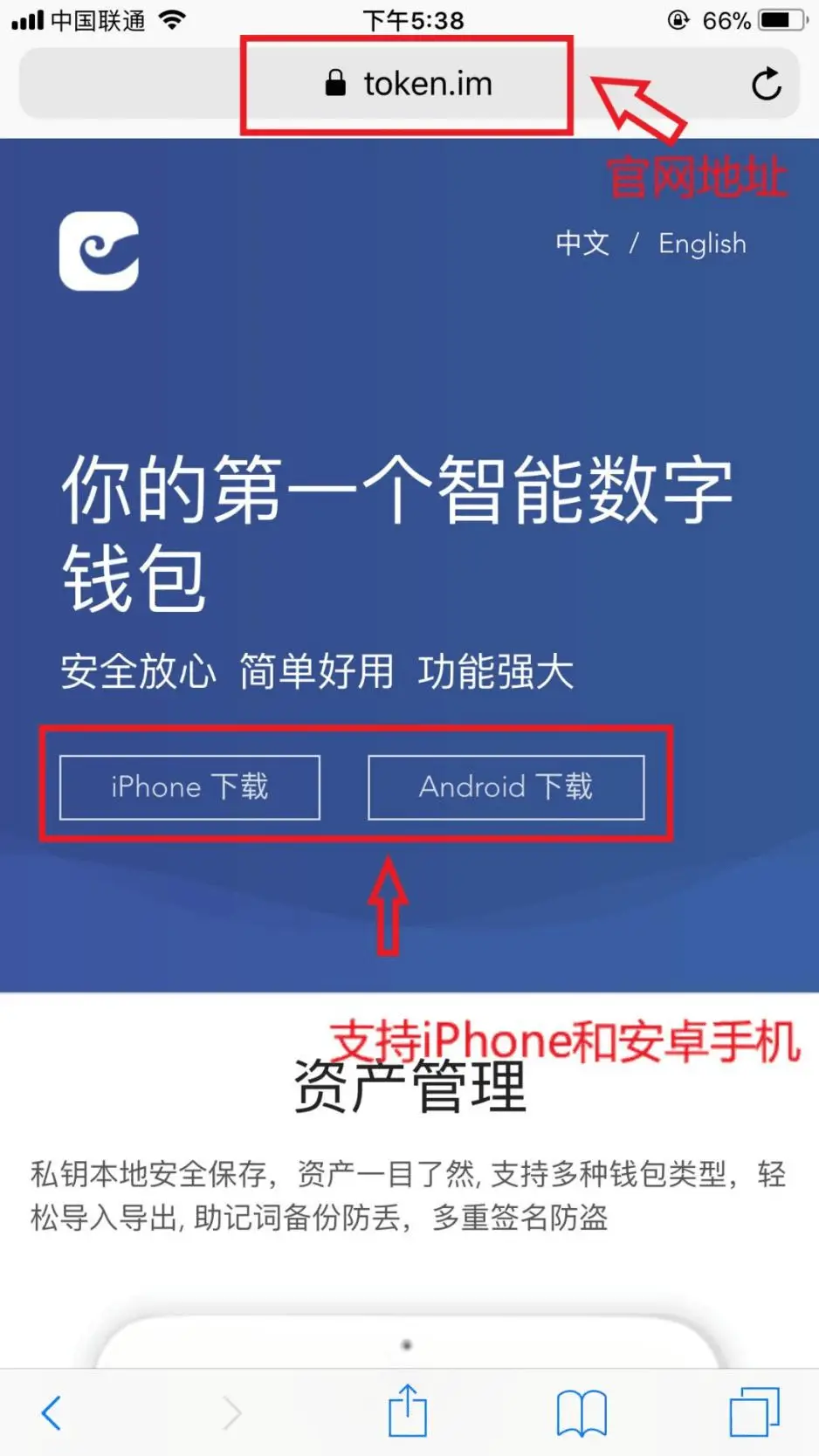 中国联通 下午5:38 66%

token.im

官网地址

中文 / English

你的第一个智能数字钱包

安全放心 简单好用 功能强大

iPhone 下载 Android 下载

支持iPhone和安卓手机

资产管理

私钥本地安全保存，资产一目了然, 支持多种钱包类型，轻松导入导出, 助记词备份防丢，多重签名防盗